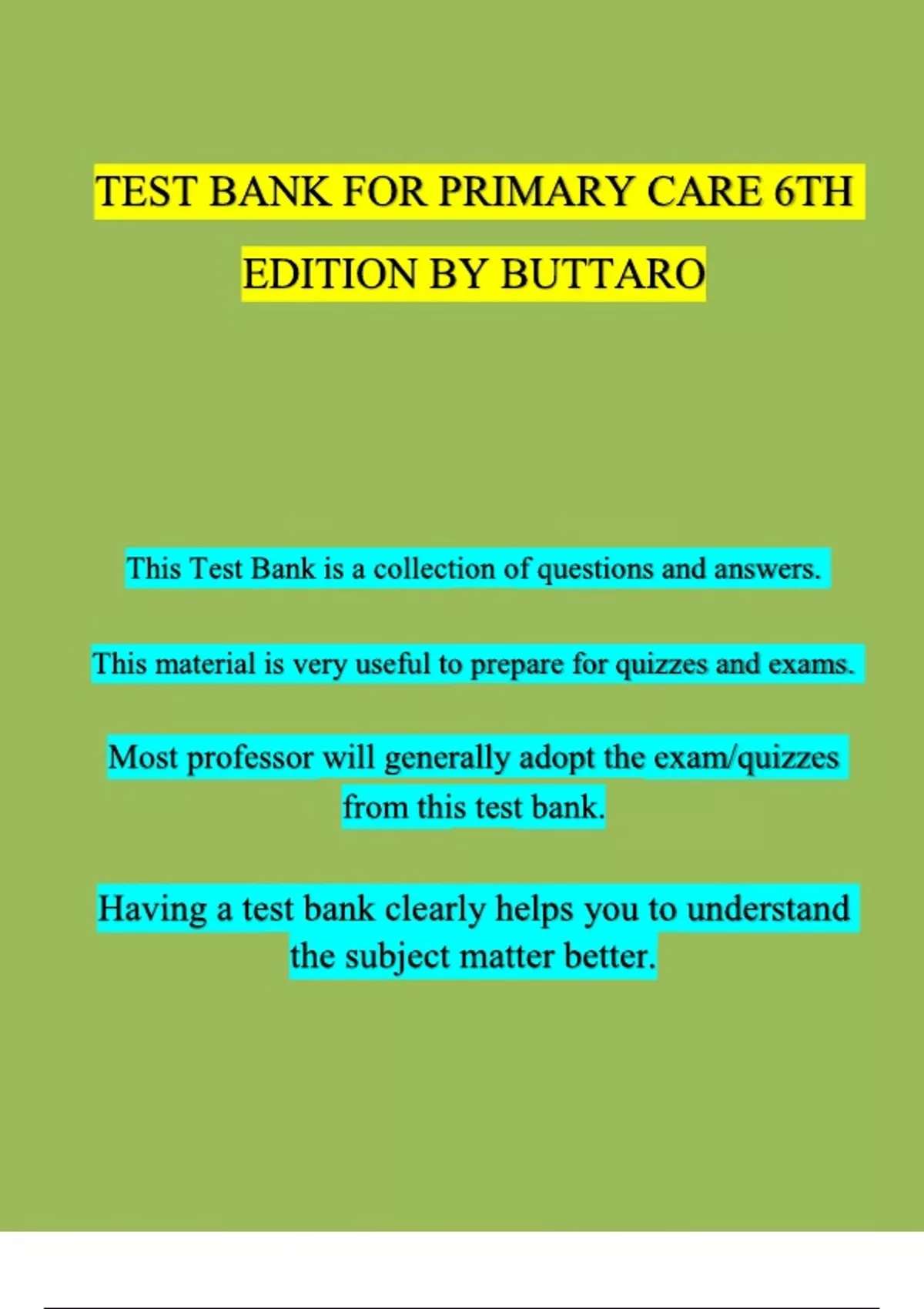 TEST BANK FOR PRIMARY CARE 6TH EDITION BY BUTTARO

This Test Bank is a collection of questions and answers.

This material is very useful to prepare for quizzes and exams.

Most professor will generally adopt the exam/quizzes from this test bank.

Having a test bank clearly helps you to understand the subject matter better.